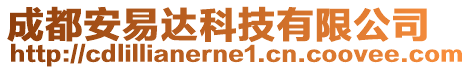 成都安易达科技有限公司
http://cdlillianerne1.cn.coovee.com